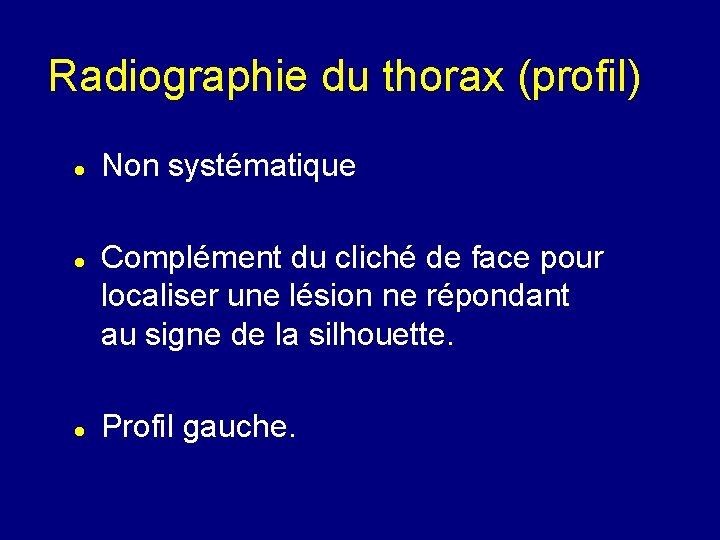 Radiographie du thorax (profil)

• Non systématique

• Complément du cliché de face pour localiser une lésion ne répondant au signe de la silhouette.

• Profil gauche.